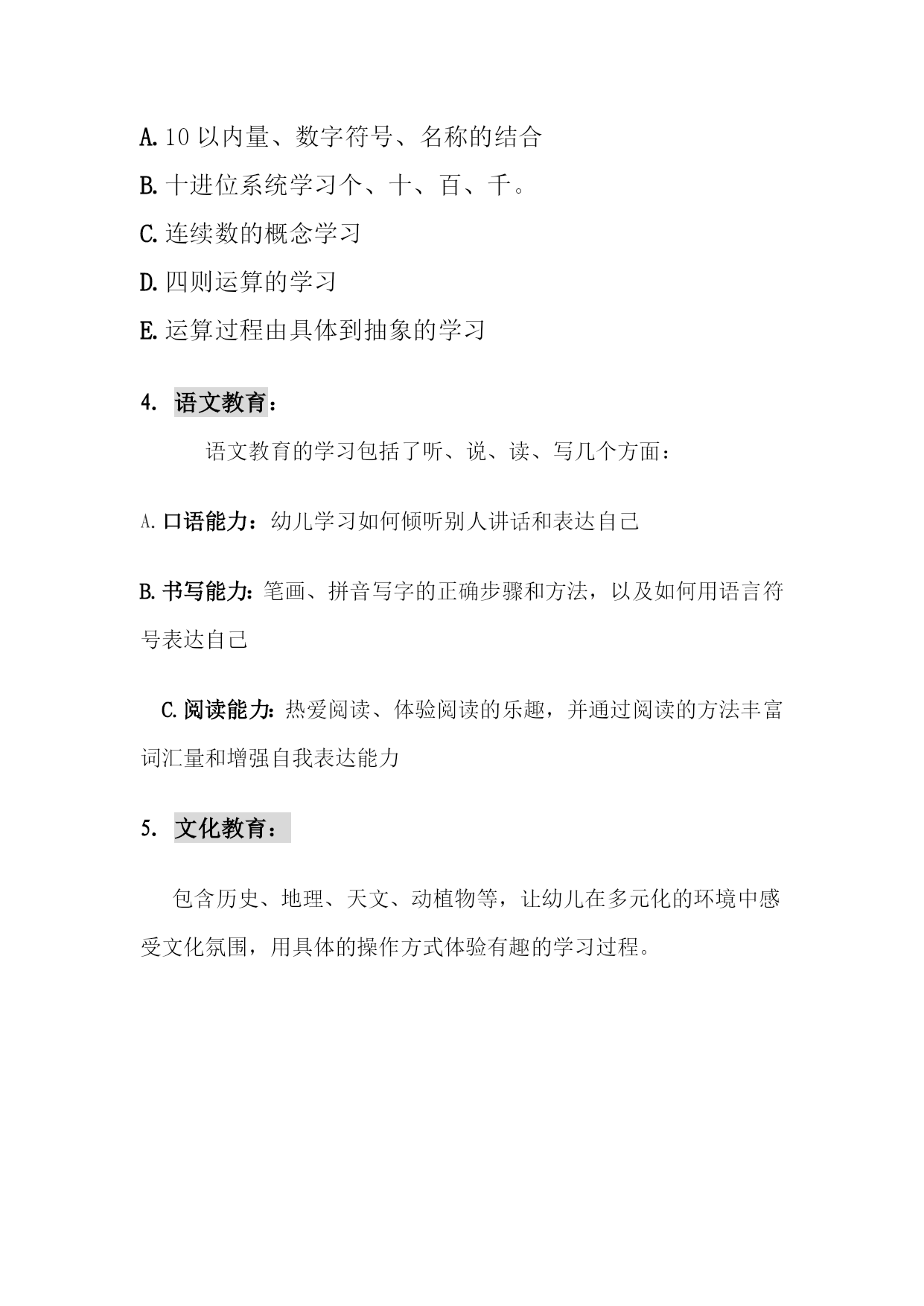 A. 10 以内量、数字符号、名称的结合

B. 十进位系统学习个、十、百、千。

C. 连续数的概念学习

D. 四则运算的学习

E. 运算过程由具体到抽象的学习

4. 语文教育：

语文教育的学习包括了听、说、读、写几个方面：

A. 口语能力：幼儿学习如何倾听别人讲话和表达自己

B. 书写能力：笔画、拼音写字的正确步骤和方法，以及如何用语言符号表达自己

C. 阅读能力：热爱阅读、体验阅读的乐趣，并通过阅读的方法丰富词汇量和增强自我表达能力

5. 文化教育：

包含历史、地理、天文、动植物等，让幼儿在多元化的环境中感受文化氛围，用具体的操作方式体验有趣的学习过程。